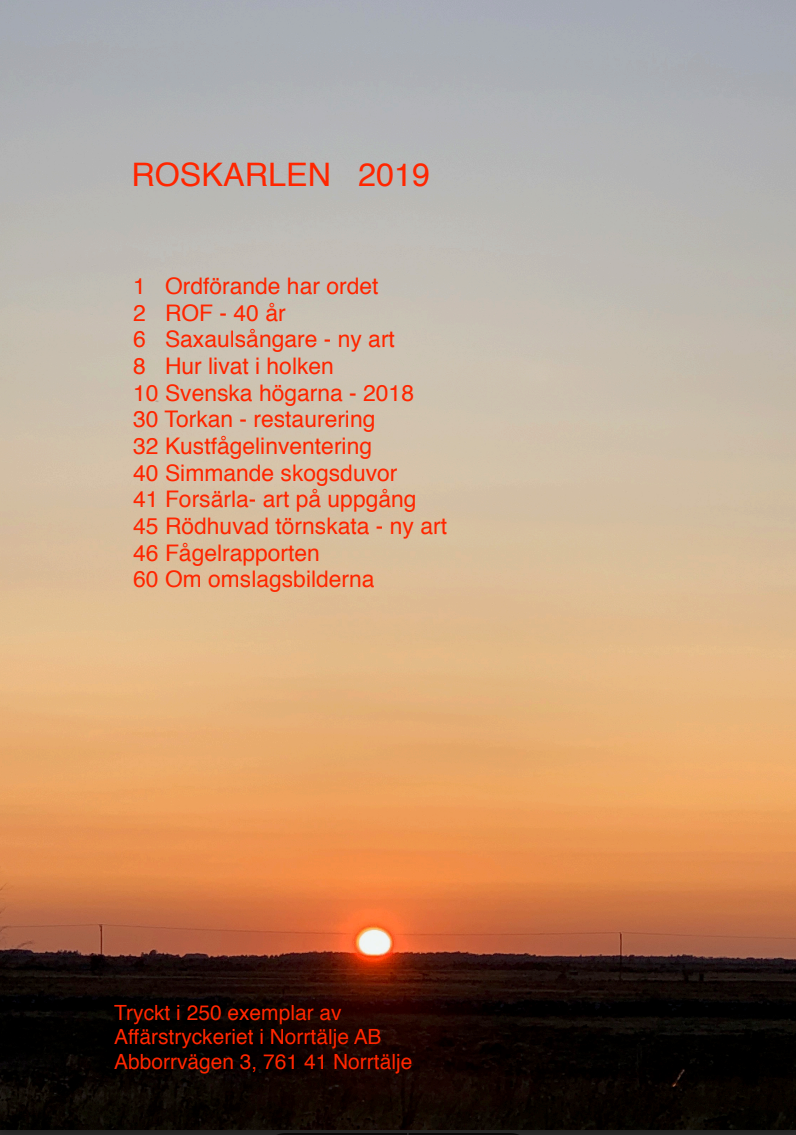 ROSKARLEN 2019

1 Ordförande har ordet
2 ROF - 40 år
6 Saxaulsångare - ny art
8 Hur livat i holken
10 Svenska högarna - 2018
30 Torkan - restaurering
32 Kustfågelinventering
40 Simmande skogsduvor
41 Forsärla- art på uppgång
45 Rödhuvad törnskata - ny art
46 Fågelrapporten
60 Om omslagsbilderna

Tryckt i 250 exemplar av
Affärstryckeriet i Norrtälje AB
Abborrvägen 3, 761 41 Norrtälje